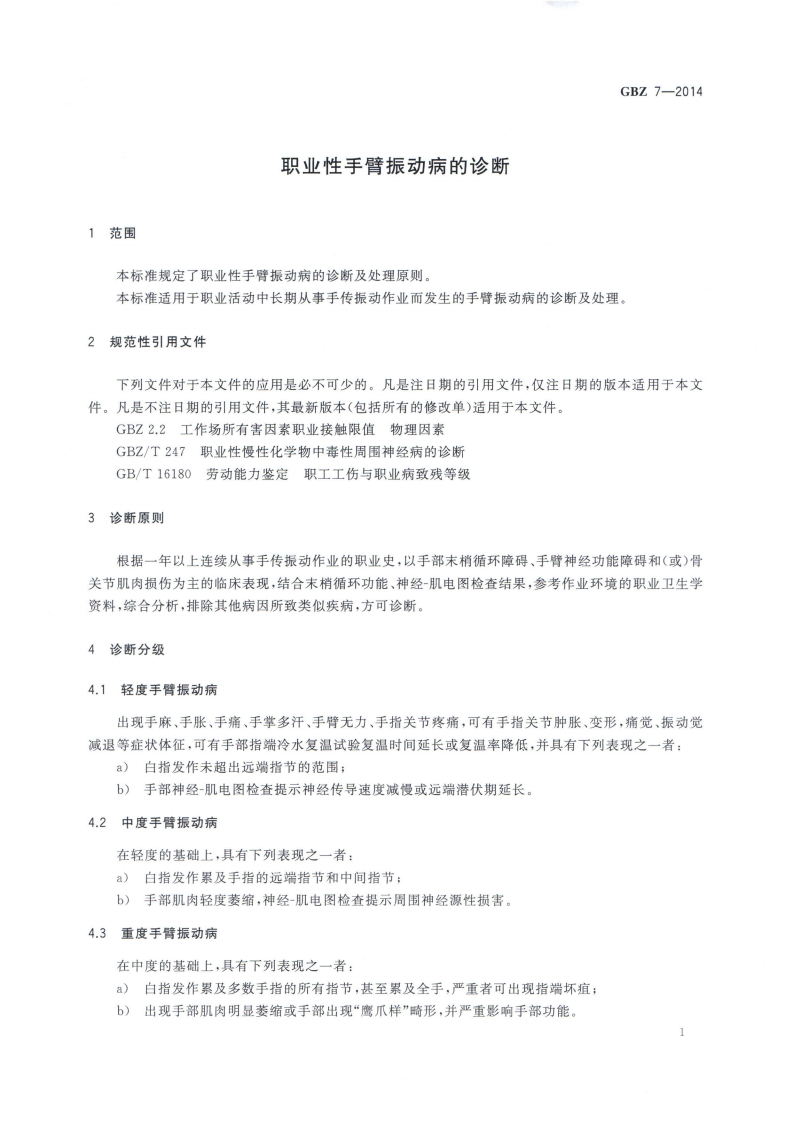 GBZ 7—2014

职业性手臂振动病的诊断

1 范围

本标准规定了职业性手臂振动病的诊断及处理原则。

本标准适用于职业活动中长期从事手传振动作业而发生的手臂振动病的诊断及处理。

2 规范性引用文件

下列文件对于本文件的应用是必不可少的。凡是注日期的引用文件，仅注日期的版本适用于本文件。凡是不注日期的引用文件，其最新版本(包括所有的修改单)适用于本文件。

GBZ 2.2 工作场所有害因素职业接触限值 物理因素

GBZ/T 247 职业性慢性化学物中毒性周围神经病的诊断

GB/T 16180 劳动能力鉴定 职工工伤与职业病致残等级

3 诊断原则

根据一年以上连续从事手传振动作业的职业史，以手部末梢循环障碍、手臂神经功能障碍和(或)骨关节肌肉损伤为主的临床表现，结合末梢循环功能、神经-肌电图检查结果，参考作业环境的职业卫生学资料，综合分析，排除其他病因所致类似疾病，方可诊断。

4 诊断分级

4.1 轻度手臂振动病

出现手麻、手胀、手痛、手掌多汗、手臂无力、手指关节疼痛，可有手指关节肿胀、变形，痛觉、振动觉减退等症状体征，可有手部指端冷水复温试验复温时间延长或复温率降低，并具有下列表现之一者：

a) 白指发作未超出远端指节的范围；

b) 手部神经-肌电图检查提示神经传导速度减慢或远端潜伏期延长。

4.2 中度手臂振动病

在轻度的基础上，具有下列表现之一者：

a) 白指发作累及手指的远端指节和中间指节；

b) 手部肌肉轻度萎缩，神经-肌电图检查提示周围神经源性损害。

4.3 重度手臂振动病

在中度的基础上，具有下列表现之一者：

a) 白指发作累及多数手指的所有指节，甚至累及全手，严重者可出现指端坏疽；

b) 出现手部肌肉明显萎缩或手部出现“鹰爪样”畸形，并严重影响手部功能。

1